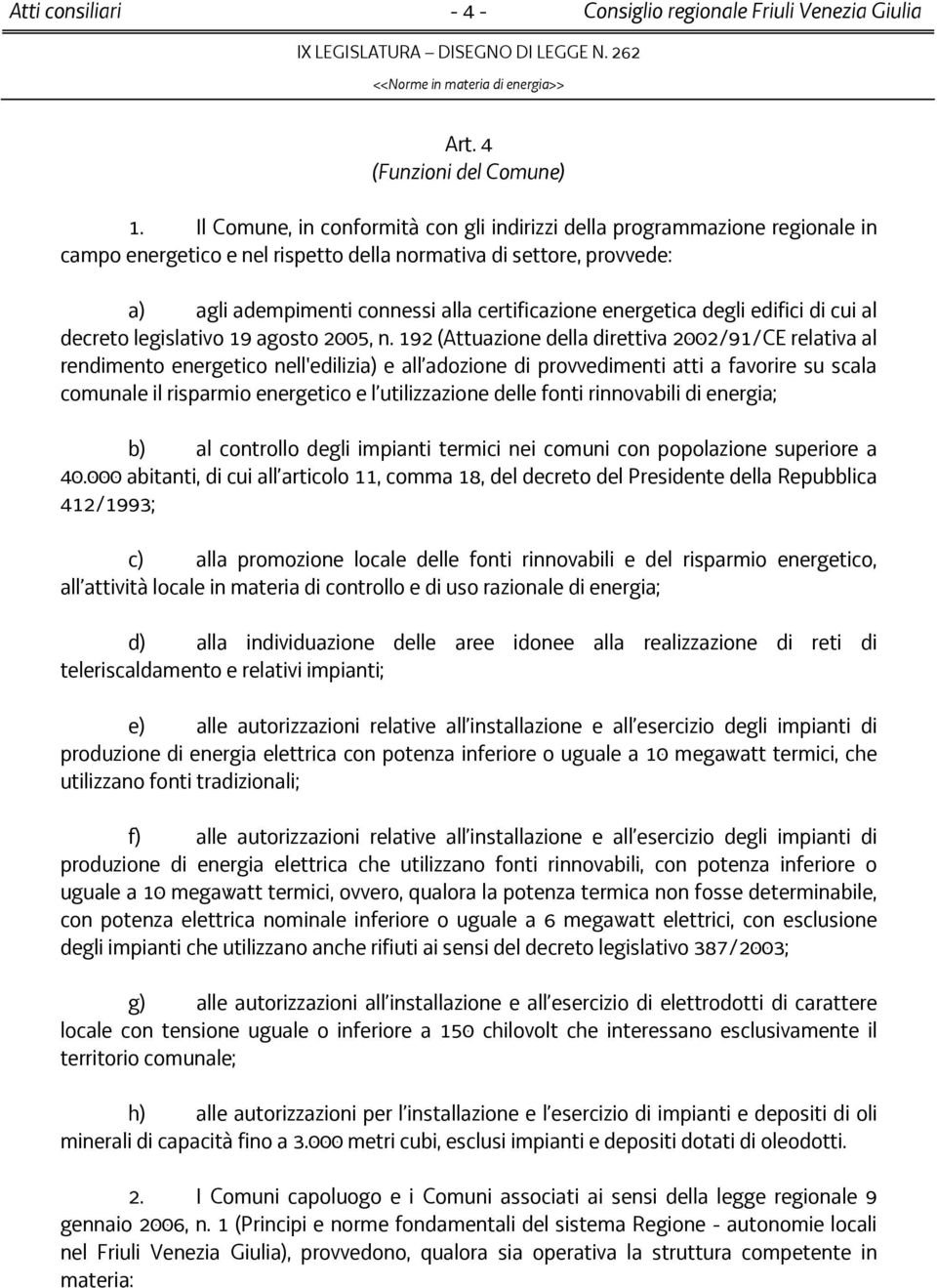 Atti consiliari - 4 - Consiglio regionale Friuli Venezia Giulia

IX LEGISLATURA – DISEGNO DI LEGGE N. 262

<<Norme in materia di energia>>

Art. 4
(Funzioni del Comune)

1. Il Comune, in conformità con gli indirizzi della programmazione regionale in campo energetico e nel rispetto della normativa di settore, provvede:

a) agli adempimenti connessi alla certificazione energetica degli edifici di cui al decreto legislativo 19 agosto 2005, n. 192 (Attuazione della direttiva 2002/91/CE relativa al rendimento energetico nell'edilizia) e all'adozione di provvedimenti atti a favorire su scala comunale il risparmio energetico e l'utilizzazione delle fonti rinnovabili di energia;

b) al controllo degli impianti termici nei comuni con popolazione superiore a 40.000 abitanti, di cui all'articolo 11, comma 18, del decreto del Presidente della Repubblica 412/1993;

c) alla promozione locale delle fonti rinnovabili e del risparmio energetico, all'attività locale in materia di controllo e di uso razionale di energia;

d) alla individuazione delle aree idonee alla realizzazione di reti di teleriscaldamento e relativi impianti;

e) alle autorizzazioni relative all'installazione e all'esercizio degli impianti di produzione di energia elettrica con potenza inferiore o uguale a 10 megawatt termici, che utilizzano fonti tradizionali;

f) alle autorizzazioni relative all'installazione e all'esercizio degli impianti di produzione di energia elettrica che utilizzano fonti rinnovabili, con potenza inferiore o uguale a 10 megawatt termici, ovvero, qualora la potenza termica non fosse determinabile, con potenza elettrica nominale inferiore o uguale a 6 megawatt elettrici, con esclusione degli impianti che utilizzano anche rifiuti ai sensi del decreto legislativo 387/2003;

g) alle autorizzazioni all'installazione e all'esercizio di elettrodotti di carattere locale con tensione uguale o inferiore a 150 chilovolt che interessano esclusivamente il territorio comunale;

h) alle autorizzazioni per l'installazione e l'esercizio di impianti e depositi di oli minerali di capacità fino a 3.000 metri cubi, esclusi impianti e depositi dotati di oleodotti.

2. I Comuni capoluogo e i Comuni associati ai sensi della legge regionale 9 gennaio 2006, n. 1 (Principi e norme fondamentali del sistema Regione - autonomie locali nel Friuli Venezia Giulia), provvedono, qualora sia operativa la struttura competente in materia: